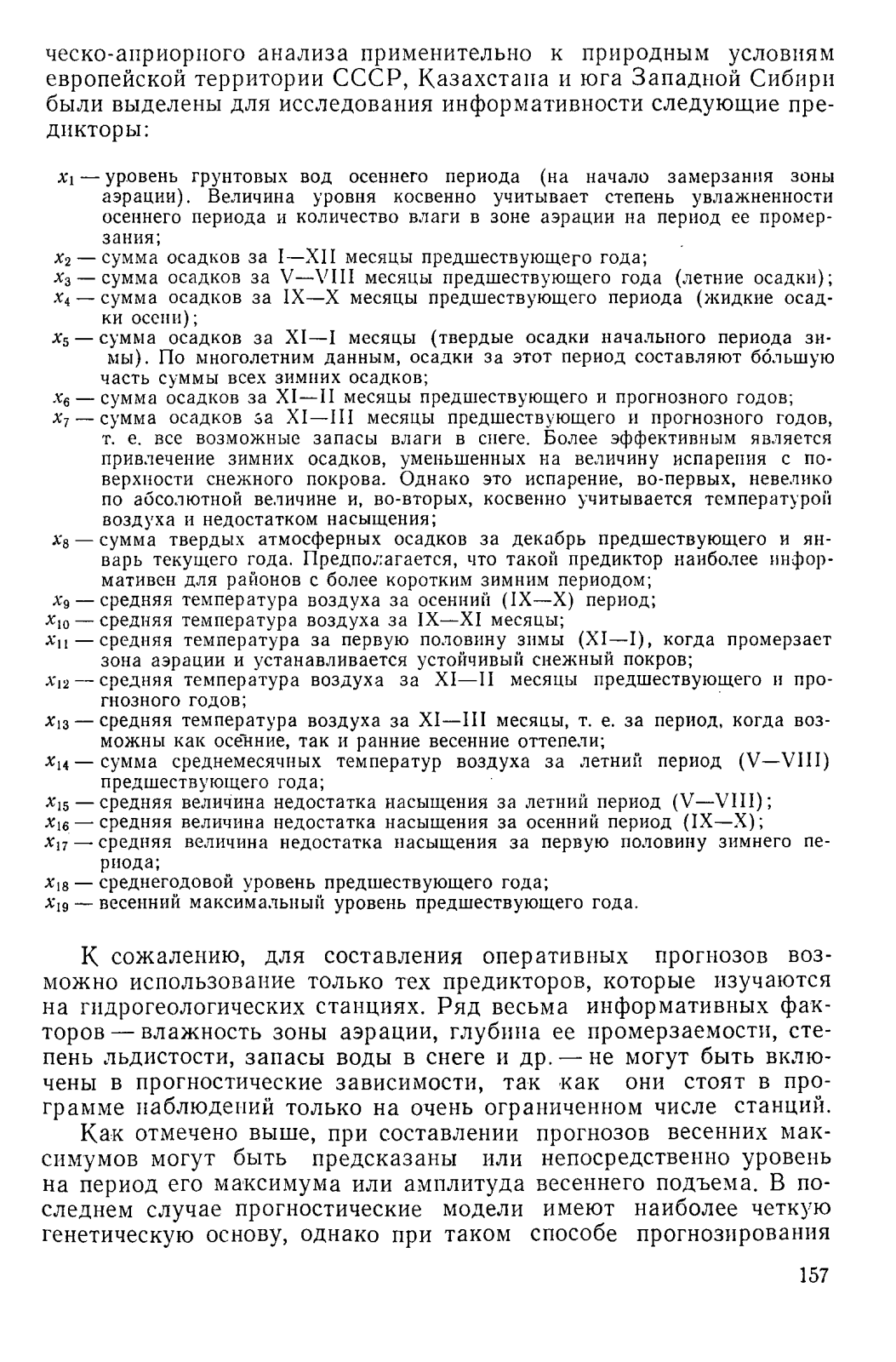 ческо-априорного анализа применительно к природным условиям европейской территории СССР, Казахстана и юга Западной Сибири были выделены для исследования информативности следующие предикторы:

$x_1$ — уровень грунтовых вод осеннего периода (на начало замерзания зоны аэрации). Величина уровня косвенно учитывает степень увлажненности осеннего периода и количество влаги в зоне аэрации на период ее промерзания;
$x_2$ — сумма осадков за I—XII месяцы предшествующего года;
$x_3$ — сумма осадков за V—VIII месяцы предшествующего года (летние осадки);
$x_4$ — сумма осадков за IX—X месяцы предшествующего периода (жидкие осадки осени);
$x_5$ — сумма осадков за XI—I месяцы (твердые осадки начального периода зимы). По многолетним данным, осадки за этот период составляют бо́льшую часть суммы всех зимних осадков;
$x_6$ — сумма осадков за XI—II месяцы предшествующего и прогнозного годов;
$x_7$ — сумма осадков за XI—III месяцы предшествующего и прогнозного годов, т. е. все возможные запасы влаги в снеге. Более эффективным является привлечение зимних осадков, уменьшенных на величину испарения с поверхности снежного покрова. Однако это испарение, во-первых, невелико по абсолютной величине и, во-вторых, косвенно учитывается температурой воздуха и недостатком насыщения;
$x_8$ — сумма твердых атмосферных осадков за декабрь предшествующего и январь текущего года. Предполагается, что такой предиктор наиболее информативен для районов с более коротким зимним периодом;
$x_9$ — средняя температура воздуха за осенний (IX—X) период;
$x_{10}$ — средняя температура воздуха за IX—XI месяцы;
$x_{11}$ — средняя температура за первую половину зимы (XI—I), когда промерзает зона аэрации и устанавливается устойчивый снежный покров;
$x_{12}$ — средняя температура воздуха за XI—II месяцы предшествующего и прогнозного годов;
$x_{13}$ — средняя температура воздуха за XI—III месяцы, т. е. за период, когда возможны как осенние, так и ранние весенние оттепели;
$x_{14}$ — сумма среднемесячных температур воздуха за летний период (V—VIII) предшествующего года;
$x_{15}$ — средняя величина недостатка насыщения за летний период (V—VIII);
$x_{16}$ — средняя величина недостатка насыщения за осенний период (IX—X);
$x_{17}$ — средняя величина недостатка насыщения за первую половину зимнего периода;
$x_{18}$ — среднегодовой уровень предшествующего года;
$x_{19}$ — весенний максимальный уровень предшествующего года.

К сожалению, для составления оперативных прогнозов возможно использование только тех предикторов, которые изучаются на гидрогеологических станциях. Ряд весьма информативных факторов — влажность зоны аэрации, глубина ее промерзаемости, степень льдистости, запасы воды в снеге и др. — не могут быть включены в прогностические зависимости, так как они стоят в программе наблюдений только на очень ограниченном числе станций.

Как отмечено выше, при составлении прогнозов весенних максимумов могут быть предсказаны или непосредственно уровень на период его максимума или амплитуда весеннего подъема. В последнем случае прогностические модели имеют наиболее четкую генетическую основу, однако при таком способе прогнозирования

157